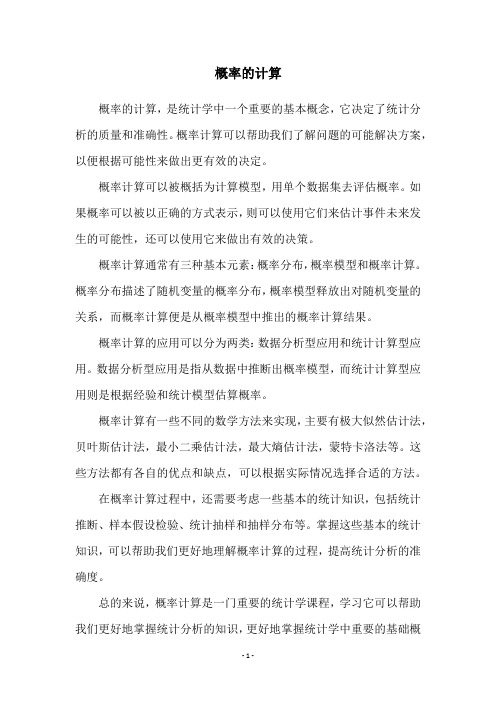 概率的计算

概率的计算，是统计学中一个重要的基本概念，它决定了统计分析的质量和准确性。概率计算可以帮助我们了解问题的可能解决方案，以便根据可能性来做出更有效的决定。

概率计算可以被概括为计算模型，用单个数据集去评估概率。如果概率可以被以正确的方式表示，则可以使用它们来估计事件未来发生的可能性，还可以使用它来做出有效的决策。

概率计算通常有三种基本元素：概率分布，概率模型和概率计算。概率分布描述了随机变量的概率分布，概率模型释放出对随机变量的关系，而概率计算便是从概率模型中推出的概率计算结果。

概率计算的应用可以分为两类：数据分析型应用和统计计算型应用。数据分析型应用是指从数据中推断出概率模型，而统计计算型应用则是根据经验和统计模型估算概率。

概率计算有一些不同的数学方法来实现，主要有极大似然估计法，贝叶斯估计法，最小二乘估计法，最大熵估计法，蒙特卡洛法等。这些方法都有各自的优点和缺点，可以根据实际情况选择合适的方法。

在概率计算过程中，还需要考虑一些基本的统计知识，包括统计推断、样本假设检验、统计抽样和抽样分布等。掌握这些基本的统计知识，可以帮助我们更好地理解概率计算的过程，提高统计分析的准确度。

总的来说，概率计算是一门重要的统计学课程，学习它可以帮助我们更好地掌握统计分析的知识，更好地掌握统计学中重要的基础概

- 1 -